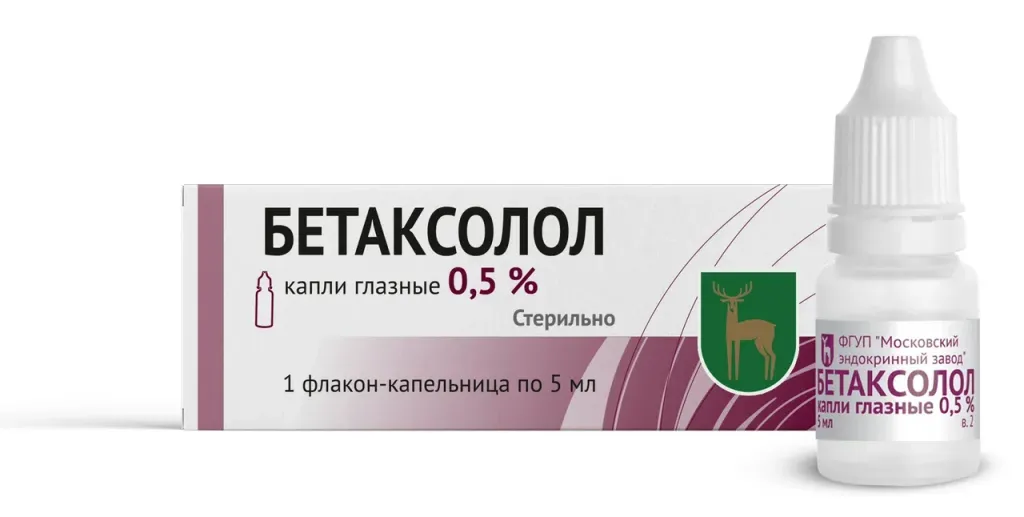 БЕТАКСОЛОЛ

капли глазные 0,5 %

Стерильно

1 флакон-капельница по 5 мл

ФГУП "Московский эндокринный завод"

БЕТАКСОЛОЛ

капли глазные 0,5 %

5 мл

в. 2